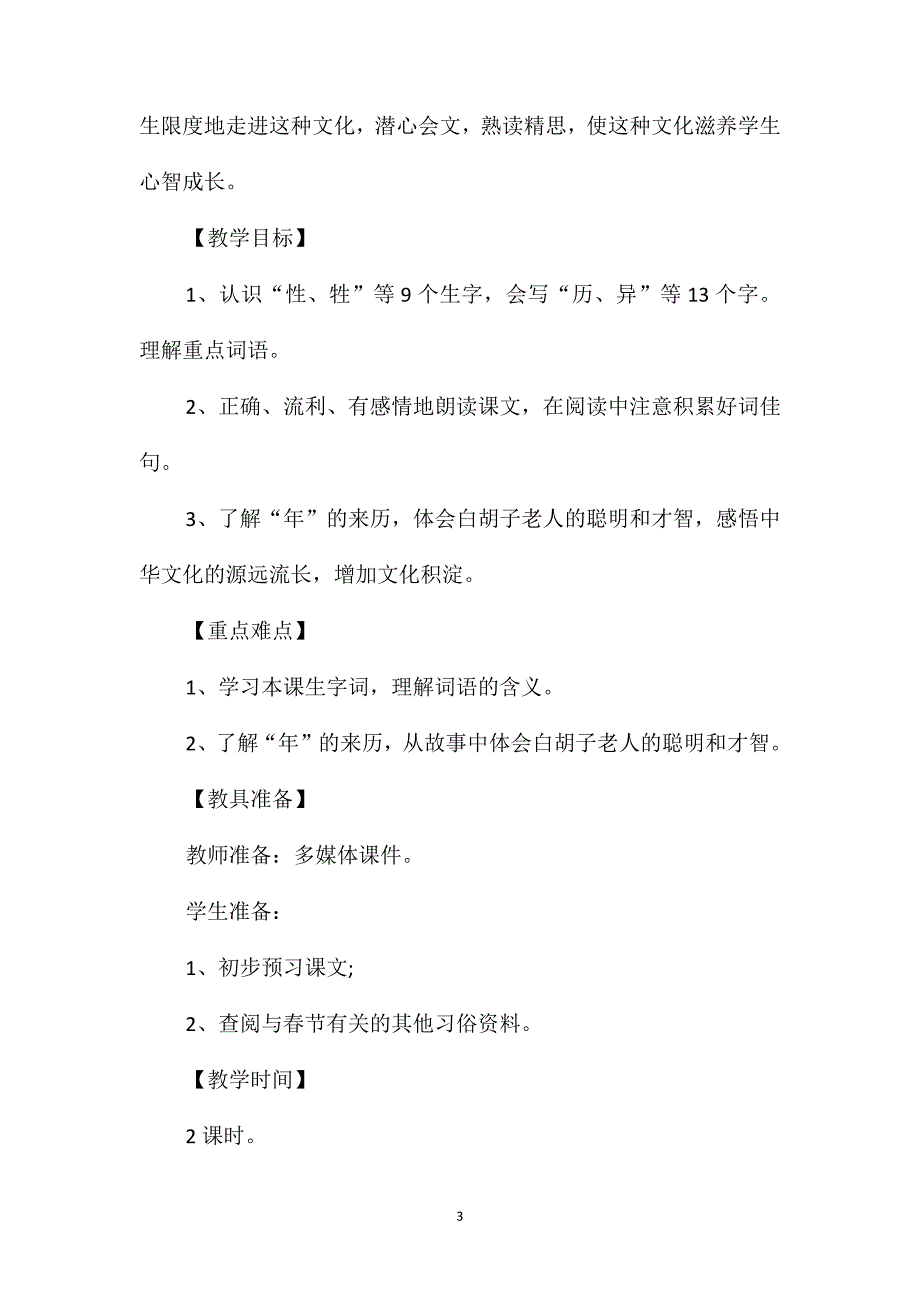 生限度地走进这种文化，潜心会文，熟读精思，使这种文化滋养学生心智成长。

【教学目标】

1、认识“性、牲”等9个生字，会写“历、异”等13个字。理解重点词语。

2、正确、流利、有感情地朗读课文，在阅读中注意积累好词佳句。

3、了解“年”的来历，体会白胡子老人的聪明和才智，感悟中华文化的源远流长，增加文化积淀。

【重点难点】

1、学习本课生字词，理解词语的含义。

2、了解“年”的来历，从故事中体会白胡子老人的聪明和才智。

【教具准备】

教师准备：多媒体课件。

学生准备：

1、初步预习课文;

2、查阅与春节有关的其他习俗资料。

【教学时间】

2课时。

3